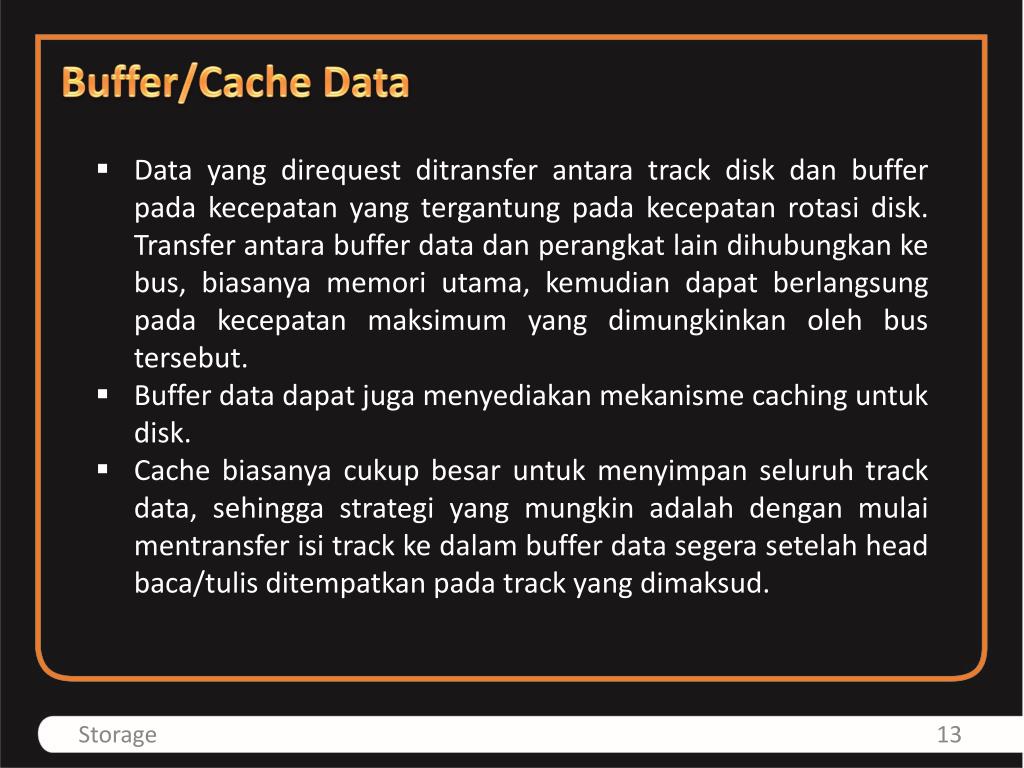 Buffer/Cache Data

▪ Data yang direquest ditransfer antara track disk dan buffer pada kecepatan yang tergantung pada kecepatan rotasi disk. Transfer antara buffer data dan perangkat lain dihubungkan ke bus, biasanya memori utama, kemudian dapat berlangsung pada kecepatan maksimum yang dimungkinkan oleh bus tersebut.
▪ Buffer data dapat juga menyediakan mekanisme caching untuk disk.
▪ Cache biasanya cukup besar untuk menyimpan seluruh track data, sehingga strategi yang mungkin adalah dengan mulai mentransfer isi track ke dalam buffer data segera setelah head baca/tulis ditempatkan pada track yang dimaksud.

Storage

13